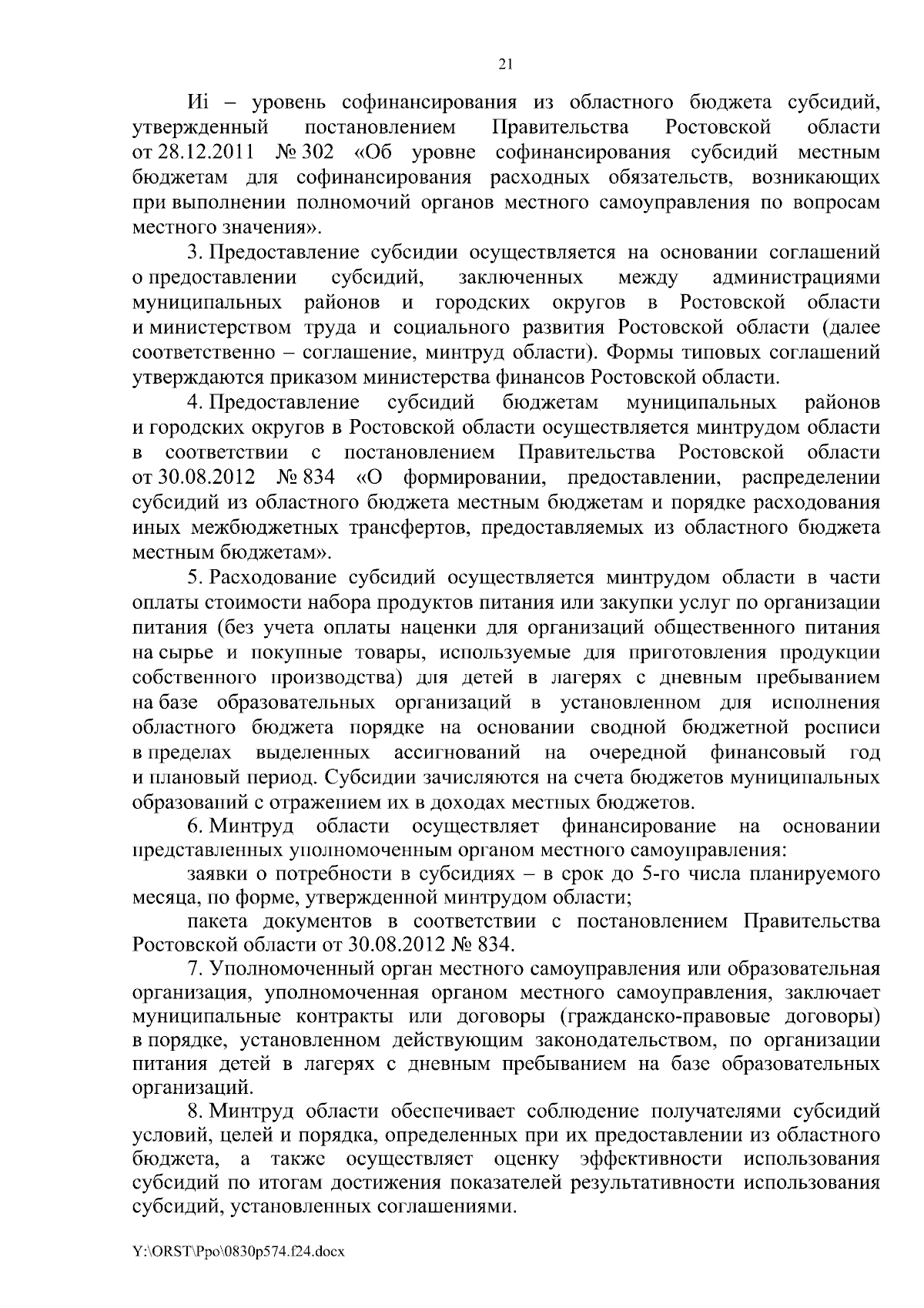 21

Иi – уровень софинансирования из областного бюджета субсидий, утвержденный постановлением Правительства Ростовской области от 28.12.2011 № 302 «Об уровне софинансирования субсидий местным бюджетам для софинансирования расходных обязательств, возникающих при выполнении полномочий органов местного самоуправления по вопросам местного значения».

3. Предоставление субсидии осуществляется на основании соглашений о предоставлении субсидий, заключенных между администрациями муниципальных районов и городских округов в Ростовской области и министерством труда и социального развития Ростовской области (далее соответственно – соглашение, минтруд области). Формы типовых соглашений утверждаются приказом министерства финансов Ростовской области.

4. Предоставление субсидий бюджетам муниципальных районов и городских округов в Ростовской области осуществляется минтрудом области в соответствии с постановлением Правительства Ростовской области от 30.08.2012 № 834 «О формировании, предоставлении, распределении субсидий из областного бюджета местным бюджетам и порядке расходования иных межбюджетных трансфертов, предоставляемых из областного бюджета местным бюджетам».

5. Расходование субсидий осуществляется минтрудом области в части оплаты стоимости набора продуктов питания или закупки услуг по организации питания (без учета оплаты наценки для организаций общественного питания на сырье и покупные товары, используемые для приготовления продукции собственного производства) для детей в лагерях с дневным пребыванием на базе образовательных организаций в установленном для исполнения областного бюджета порядке на основании сводной бюджетной росписи в пределах выделенных ассигнований на очередной финансовый год и плановый период. Субсидии зачисляются на счета бюджетов муниципальных образований с отражением их в доходах местных бюджетов.

6. Минтруд области осуществляет финансирование на основании представленных уполномоченным органом местного самоуправления:

заявки о потребности в субсидиях – в срок до 5-го числа планируемого месяца, по форме, утвержденной минтрудом области;

пакета документов в соответствии с постановлением Правительства Ростовской области от 30.08.2012 № 834.

7. Уполномоченный орган местного самоуправления или образовательная организация, уполномоченная органом местного самоуправления, заключает муниципальные контракты или договоры (гражданско-правовые договоры) в порядке, установленном действующим законодательством, по организации питания детей в лагерях с дневным пребыванием на базе образовательных организаций.

8. Минтруд области обеспечивает соблюдение получателями субсидий условий, целей и порядка, определенных при их предоставлении из областного бюджета, а также осуществляет оценку эффективности использования субсидий по итогам достижения показателей результативности использования субсидий, установленных соглашениями.

Y:\ORST\Ppo\0830p574.f24.docx